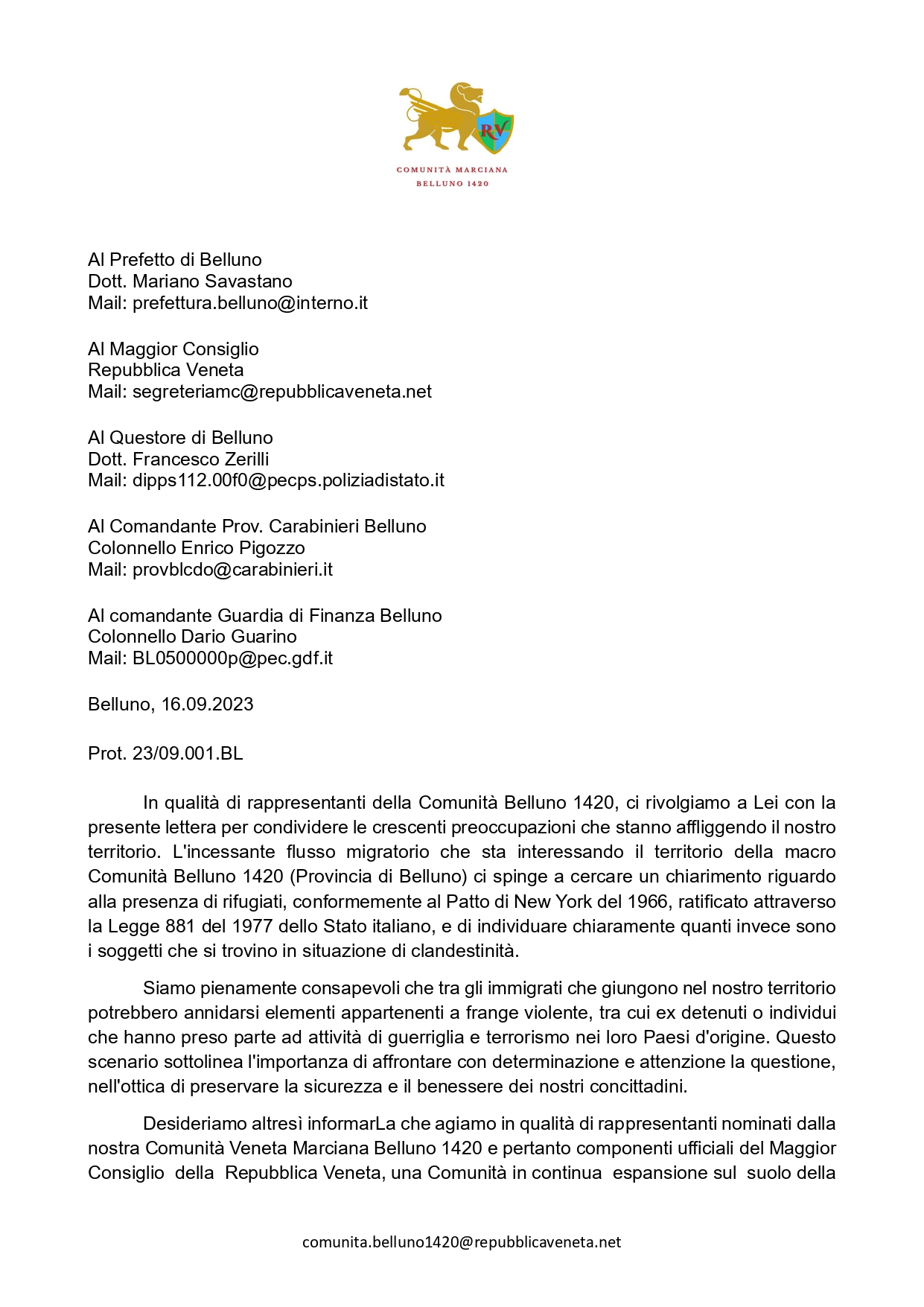 RV

COMUNITÀ MARCIANA
BELLUNO 1420

Al Prefetto di Belluno
Dott. Mariano Savastano
Mail: prefettura.belluno@interno.it

Al Maggior Consiglio
Repubblica Veneta
Mail: segreteriamc@repubblicaveneta.net

Al Questore di Belluno
Dott. Francesco Zerilli
Mail: dipps112.00f0@pecps.poliziadistato.it

Al Comandante Prov. Carabinieri Belluno
Colonnello Enrico Pigozzo
Mail: provblcdo@carabinieri.it

Al comandante Guardia di Finanza Belluno
Colonnello Dario Guarino
Mail: BL0500000p@pec.gdf.it

Belluno, 16.09.2023

Prot. 23/09.001.BL

In qualità di rappresentanti della Comunità Belluno 1420, ci rivolgiamo a Lei con la presente lettera per condividere le crescenti preoccupazioni che stanno affliggendo il nostro territorio. L'incessante flusso migratorio che sta interessando il territorio della macro Comunità Belluno 1420 (Provincia di Belluno) ci spinge a cercare un chiarimento riguardo alla presenza di rifugiati, conformemente al Patto di New York del 1966, ratificato attraverso la Legge 881 del 1977 dello Stato italiano, e di individuare chiaramente quanti invece sono i soggetti che si trovino in situazione di clandestinità.

Siamo pienamente consapevoli che tra gli immigrati che giungono nel nostro territorio potrebbero annidarsi elementi appartenenti a frange violente, tra cui ex detenuti o individui che hanno preso parte ad attività di guerriglia e terrorismo nei loro Paesi d'origine. Questo scenario sottolinea l'importanza di affrontare con determinazione e attenzione la questione, nell'ottica di preservare la sicurezza e il benessere dei nostri concittadini.

Desideriamo altresì informarLa che agiamo in qualità di rappresentanti nominati dalla nostra Comunità Veneta Marciana Belluno 1420 e pertanto componenti ufficiali del Maggior Consiglio della Repubblica Veneta, una Comunità in continua espansione sul suolo della

comunita.belluno1420@repubblicaveneta.net